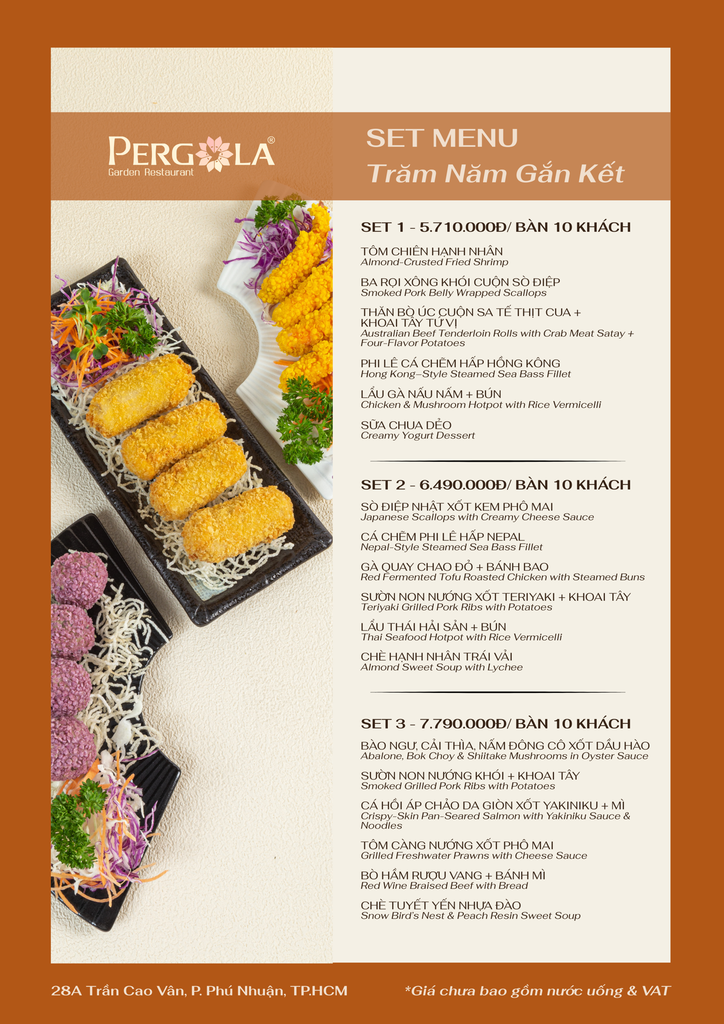 PERGOLA®
Garden Restaurant

SET MENU
Trăm Năm Gắn Kết

SET 1 - 5.710.000Đ/ BÀN 10 KHÁCH

TÔM CHIÊN HẠNH NHÂN
Almond-Crusted Fried Shrimp

BA RỌI XÔNG KHÓI CUỘN SÒ ĐIỆP
Smoked Pork Belly Wrapped Scallops

THĂN BÒ ÚC CUỘN SA TẾ THỊT CUA + KHOAI TÂY TỨ VỊ
Australian Beef Tenderloin Rolls with Crab Meat Satay + Four-Flavor Potatoes

PHI LÊ CÁ CHẼM HẤP HỒNG KÔNG
Hong Kong-Style Steamed Sea Bass Fillet

LẨU GÀ NẤU NẤM + BÚN
Chicken & Mushroom Hotpot with Rice Vermicelli

SỮA CHUA DẺO
Creamy Yogurt Dessert

SET 2 - 6.490.000Đ/ BÀN 10 KHÁCH

SÒ ĐIỆP NHẬT XỐT KEM PHÔ MAI
Japanese Scallops with Creamy Cheese Sauce

CÁ CHẼM PHI LÊ HẤP NEPAL
Nepal-Style Steamed Sea Bass Fillet

GÀ QUAY CHAO ĐỎ + BÁNH BAO
Red Fermented Tofu Roasted Chicken with Steamed Buns

SƯỜN NON NƯỚNG XỐT TERIYAKI + KHOAI TÂY
Teriyaki Grilled Pork Ribs with Potatoes

LẨU THÁI HẢI SẢN + BÚN
Thai Seafood Hotpot with Rice Vermicelli

CHÈ HẠNH NHÂN TRÁI VẢI
Almond Sweet Soup with Lychee

SET 3 - 7.790.000Đ/ BÀN 10 KHÁCH

BÀO NGƯ, CẢI THÌA, NẤM ĐÔNG CÔ XỐT DẦU HÀO
Abalone, Bok Choy & Shiitake Mushrooms in Oyster Sauce

SƯỜN NON NƯỚNG KHÓI + KHOAI TÂY
Smoked Grilled Pork Ribs with Potatoes

CÁ HỒI ÁP CHẢO DA GIÒN XỐT YAKINIKU + MÌ
Crispy-Skin Pan-Seared Salmon with Yakiniku Sauce & Noodles

TÔM CÀNG NƯỚNG XỐT PHÔ MAI
Grilled Freshwater Prawns with Cheese Sauce

BÒ HẦM RƯỢU VANG + BÁNH MÌ
Red Wine Braised Beef with Bread

CHÈ TUYẾT YẾN NHỰA ĐÀO
Snow Bird's Nest & Peach Resin Sweet Soup

28A Trần Cao Vân, P. Phú Nhuận, TP.HCM

*Giá chưa bao gồm nước uống & VAT